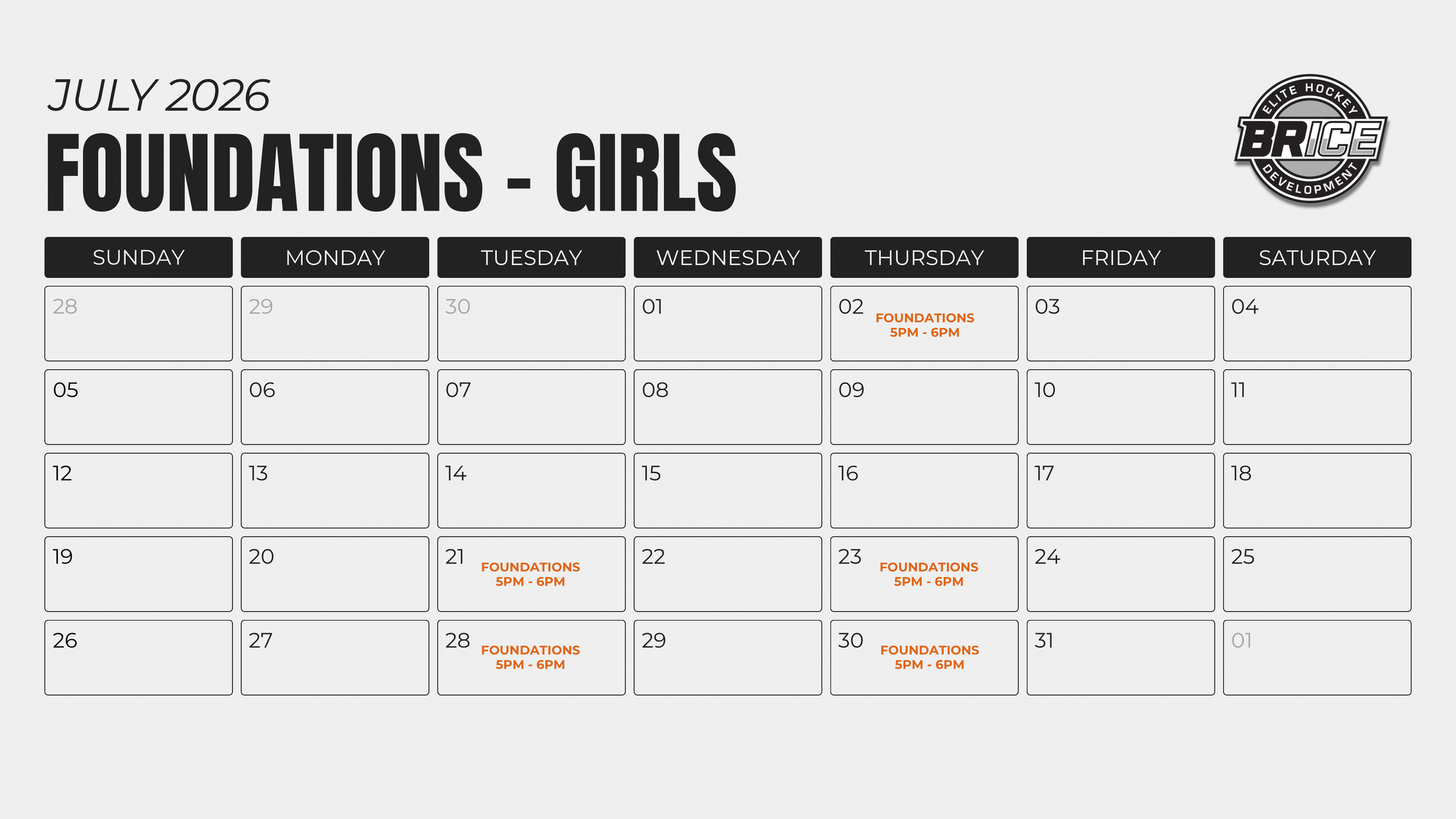 JULY 2026

FOUNDATIONS - GIRLS

ELITE HOCKEY
BRICE
DEVELOPMENT

| SUNDAY | MONDAY | TUESDAY | WEDNESDAY | THURSDAY | FRIDAY | SATURDAY |
|---|---|---|---|---|---|---|
| 28 | 29 | 30 | 01 | 02 FOUNDATIONS 5PM - 6PM | 03 | 04 |
| 05 | 06 | 07 | 08 | 09 | 10 | 11 |
| 12 | 13 | 14 | 15 | 16 | 17 | 18 |
| 19 | 20 | 21 FOUNDATIONS 5PM - 6PM | 22 | 23 FOUNDATIONS 5PM - 6PM | 24 | 25 |
| 26 | 27 | 28 FOUNDATIONS 5PM - 6PM | 29 | 30 FOUNDATIONS 5PM - 6PM | 31 | 01 |